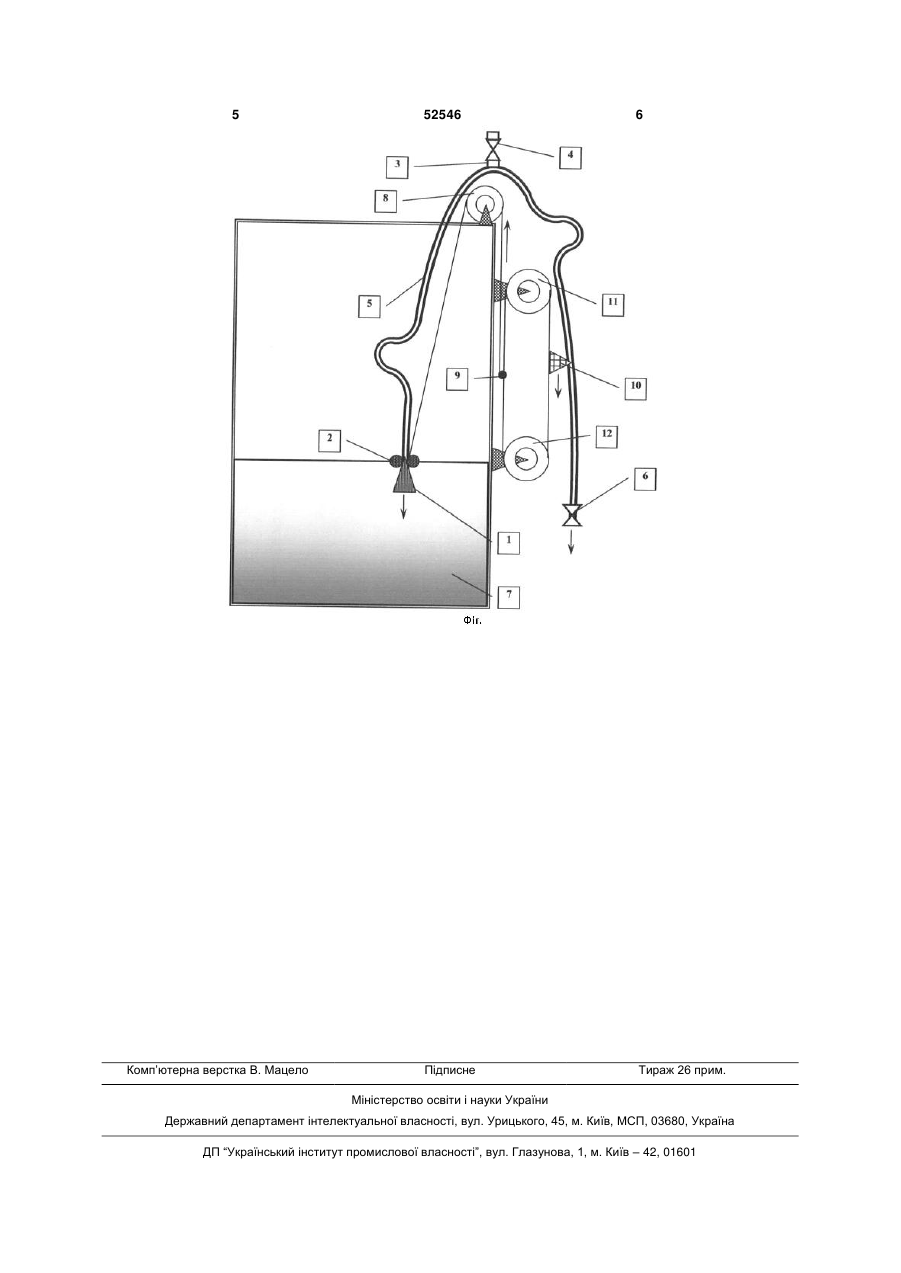 5 52546 6

3
4
8
5
11
9
10
2
12
6
1
7

Фіг.

Комп'ютерна верстка В. Мацело Підписне Тираж 26 прим.

Міністерство освіти і науки України

Державний департамент інтелектуальної власності, вул. Урицького, 45, м. Київ, МСП, 03680, Україна

ДП "Український інститут промислової власності", вул. Глазунова, 1, м. Київ – 42, 01601